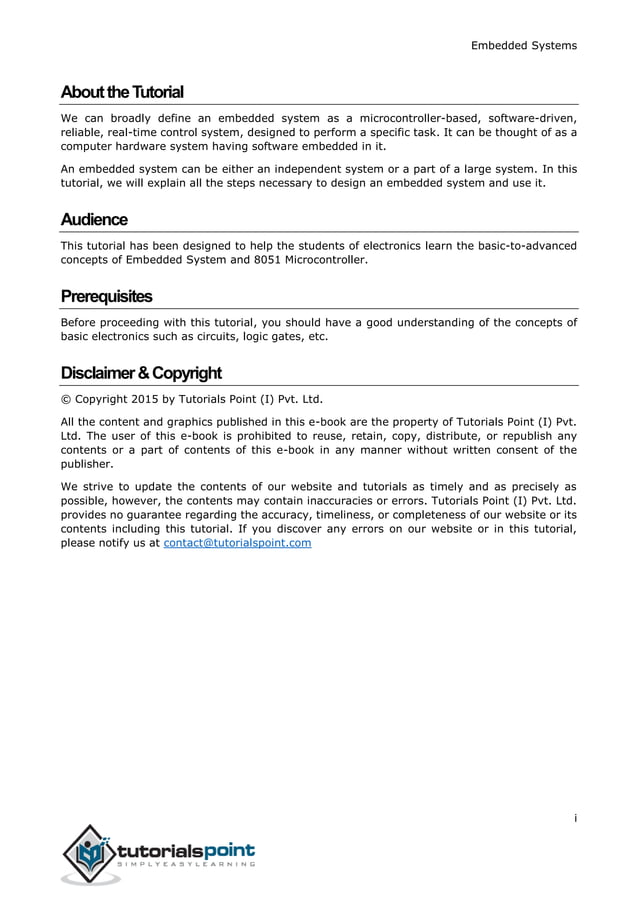 Embedded Systems

About the Tutorial

We can broadly define an embedded system as a microcontroller-based, software-driven, reliable, real-time control system, designed to perform a specific task. It can be thought of as a computer hardware system having software embedded in it.

An embedded system can be either an independent system or a part of a large system. In this tutorial, we will explain all the steps necessary to design an embedded system and use it.

Audience

This tutorial has been designed to help the students of electronics learn the basic-to-advanced concepts of Embedded System and 8051 Microcontroller.

Prerequisites

Before proceeding with this tutorial, you should have a good understanding of the concepts of basic electronics such as circuits, logic gates, etc.

Disclaimer & Copyright

© Copyright 2015 by Tutorials Point (I) Pvt. Ltd.

All the content and graphics published in this e-book are the property of Tutorials Point (I) Pvt. Ltd. The user of this e-book is prohibited to reuse, retain, copy, distribute, or republish any contents or a part of contents of this e-book in any manner without written consent of the publisher.

We strive to update the contents of our website and tutorials as timely and as precisely as possible, however, the contents may contain inaccuracies or errors. Tutorials Point (I) Pvt. Ltd. provides no guarantee regarding the accuracy, timeliness, or completeness of our website or its contents including this tutorial. If you discover any errors on our website or in this tutorial, please notify us at contact@tutorialspoint.com

i

tutorialspoint
SIMPLYEASYLEARNING